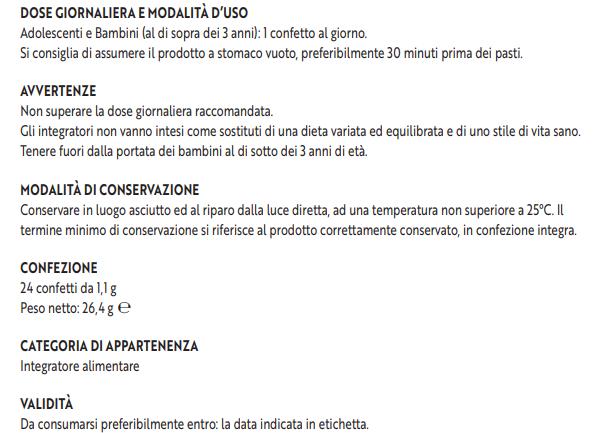 DOSE GIORNALIERA E MODALITÀ D'USO
Adolescenti e Bambini (al di sopra dei 3 anni): 1 confetto al giorno.
Si consiglia di assumere il prodotto a stomaco vuoto, preferibilmente 30 minuti prima dei pasti.

AVVERTENZE
Non superare la dose giornaliera raccomandata.
Gli integratori non vanno intesi come sostituti di una dieta variata ed equilibrata e di uno stile di vita sano.
Tenere fuori dalla portata dei bambini al di sotto dei 3 anni di età.

MODALITÀ DI CONSERVAZIONE
Conservare in luogo asciutto ed al riparo dalla luce diretta, ad una temperatura non superiore a 25°C. Il termine minimo di conservazione si riferisce al prodotto correttamente conservato, in confezione integra.

CONFEZIONE
24 confetti da 1,1 g
Peso netto: 26,4 g ℮

CATEGORIA DI APPARTENENZA
Integratore alimentare

VALIDITÀ
Da consumarsi preferibilmente entro: la data indicata in etichetta.